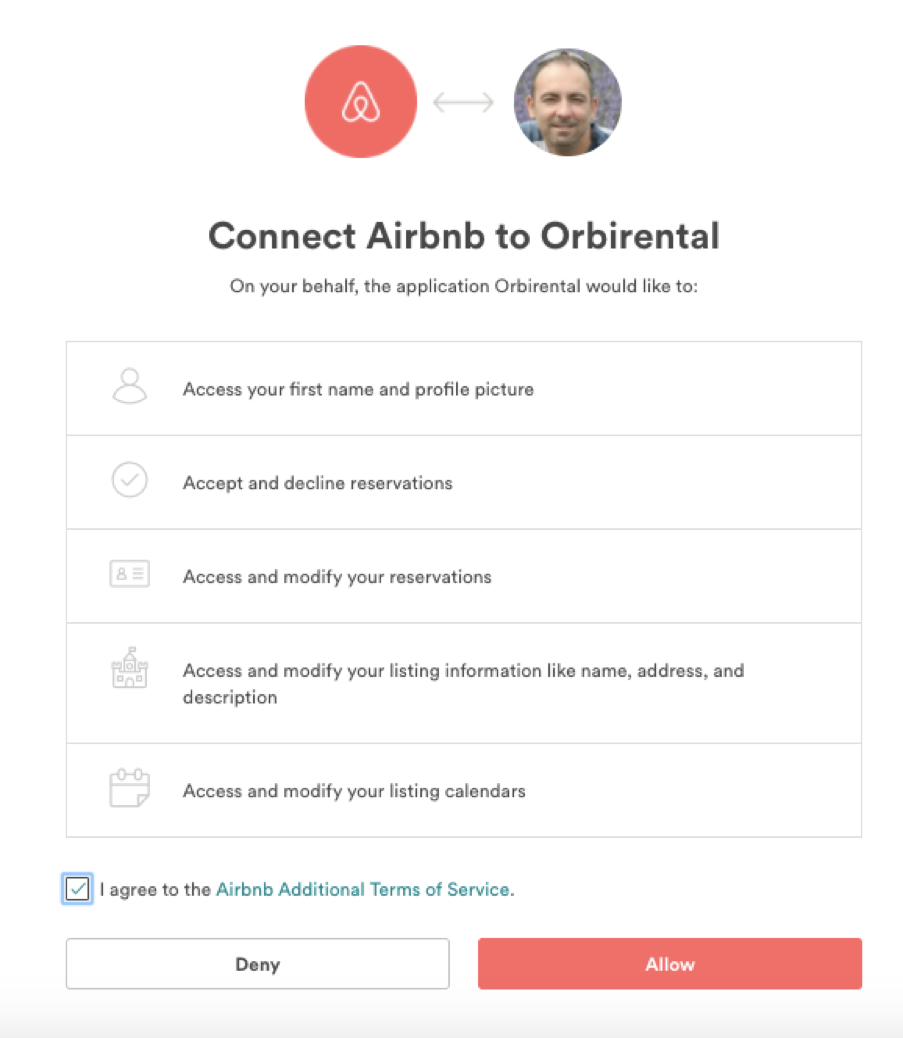 Connect Airbnb to Orbirental

On your behalf, the application Orbirental would like to:

Access your first name and profile picture

Accept and decline reservations

Access and modify your reservations

Access and modify your listing information like name, address, and description

Access and modify your listing calendars

I agree to the Airbnb Additional Terms of Service.

Deny

Allow